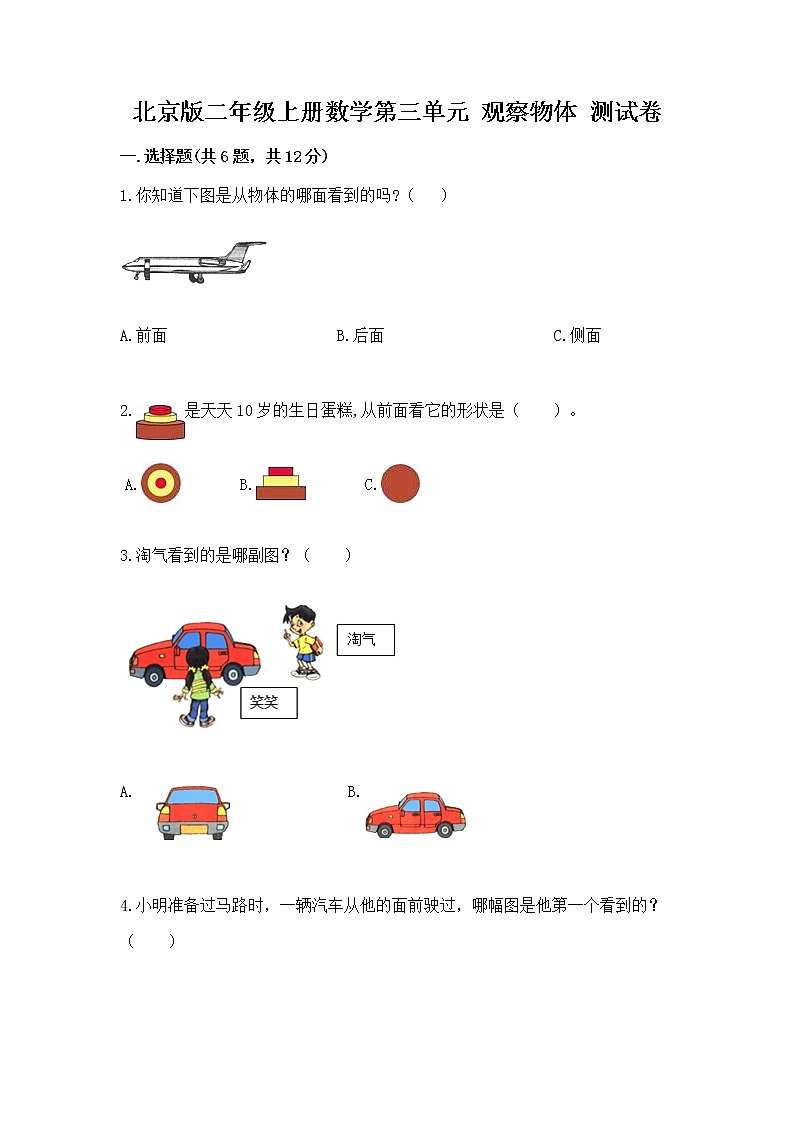 北京版二年级上册数学第三单元 观察物体 测试卷

一.选择题(共6题，共12分)

1.你知道下图是从物体的哪面看到的吗？(　)

A.前面 B.后面 C.侧面

2.是天天10岁的生日蛋糕,从前面看它的形状是（　）。

A. B. C.

3.淘气看到的是哪副图？（　）

淘气

笑笑

A. B.

4.小明准备过马路时，一辆汽车从他的面前驶过，哪幅图是他第一个看到的？（　）